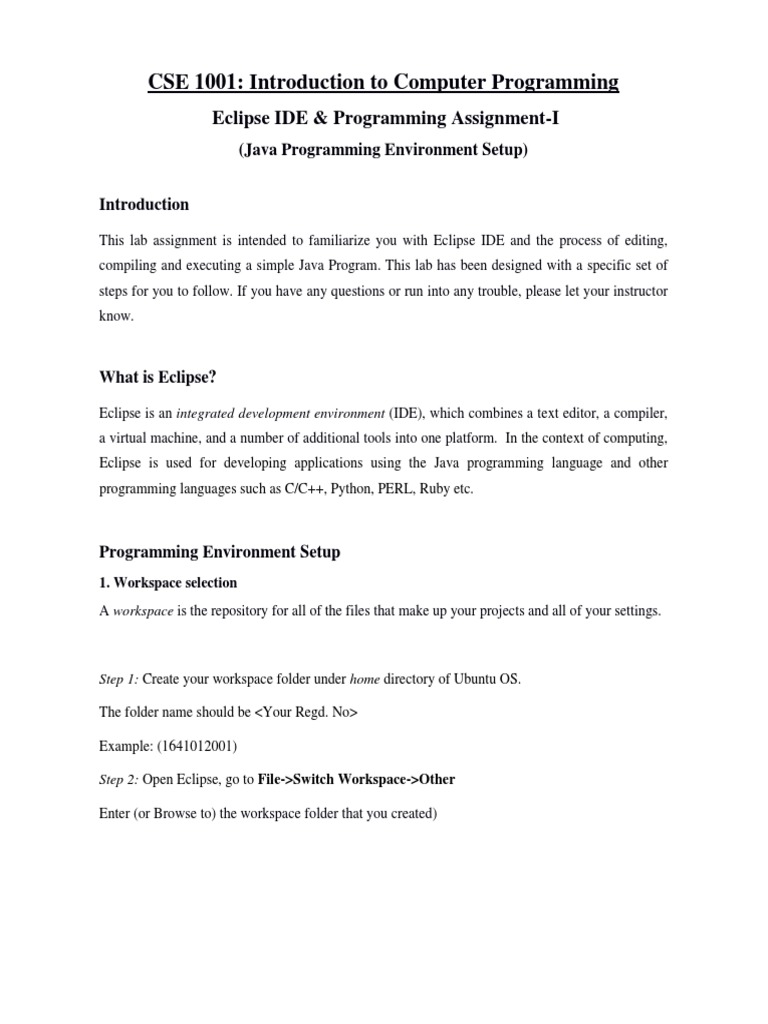 CSE 1001: Introduction to Computer Programming

Eclipse IDE & Programming Assignment-I

(Java Programming Environment Setup)

Introduction

This lab assignment is intended to familiarize you with Eclipse IDE and the process of editing, compiling and executing a simple Java Program. This lab has been designed with a specific set of steps for you to follow. If you have any questions or run into any trouble, please let your instructor know.

What is Eclipse?

Eclipse is an integrated development environment (IDE), which combines a text editor, a compiler, a virtual machine, and a number of additional tools into one platform. In the context of computing, Eclipse is used for developing applications using the Java programming language and other programming languages such as C/C++, Python, PERL, Ruby etc.

Programming Environment Setup

1. Workspace selection

A workspace is the repository for all of the files that make up your projects and all of your settings.

Step 1: Create your workspace folder under home directory of Ubuntu OS.

The folder name should be <Your Regd. No>

Example: (1641012001)

Step 2: Open Eclipse, go to File->Switch Workspace->Other

Enter (or Browse to) the workspace folder that you created)